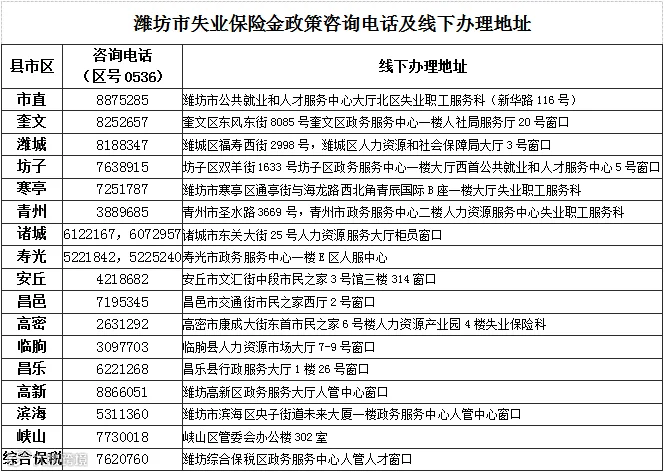 潍坊市失业保险金政策咨询电话及线下办理地址

| 县市区 | 咨询电话（区号0536） | 线下办理地址 |
|---|---|---|
| 市直 | 8875285 | 潍坊市公共就业和人才服务中心大厅北区失业职工服务科（新华路116号） |
| 奎文 | 8252657 | 奎文区东风东街8085号奎文区政务服务中心一楼人社局服务厅20号窗口 |
| 潍城 | 8188347 | 潍城区福寿西街2998号，潍城区人力资源和社会保障局大厅3号窗口 |
| 坊子 | 7638915 | 坊子区双羊街1633号坊子区政务服务中心一楼大厅西首公共就业和人才服务中心5号窗口 |
| 寒亭 | 7251787 | 潍坊市寒亭区通亭街与海龙路西北角青辰国际B座一楼大厅失业职工服务科 |
| 青州 | 3889685 | 青州市圣水路3669号，青州市政务服务中心二楼人力资源服务中心失业职工服务科 |
| 诸城 | 6122167，6072957 | 诸城市东关大街25号人力资源服务大厅柜员窗口 |
| 寿光 | 5221842，5225240 | 寿光市政务服务中心一楼E区人服中心 |
| 安丘 | 4218682 | 安丘市文汇街中段市民之家3号馆三楼314窗口 |
| 昌邑 | 7195345 | 昌邑市交通街市民之家西厅2号窗口 |
| 高密 | 2631292 | 高密市康成大街东首市民之家6号楼人力资源产业园4楼失业保险科 |
| 临朐 | 3097703 | 临朐县人力资源市场大厅7-9号窗口 |
| 昌乐 | 6221268 | 昌乐县行政服务大厅1楼26号窗口 |
| 高新 | 8866051 | 潍坊高新区政务服务大厅人管中心窗口 |
| 滨海 | 5311360 | 潍坊市滨海区央子街道未来大厦一楼政务服务中心人管中心窗口 |
| 峡山 | 7730018 | 峡山区管委会办公楼302室 |
| 综合保税 | 7620760 | 潍坊综合保税区政务服务中心人管人才窗口 |